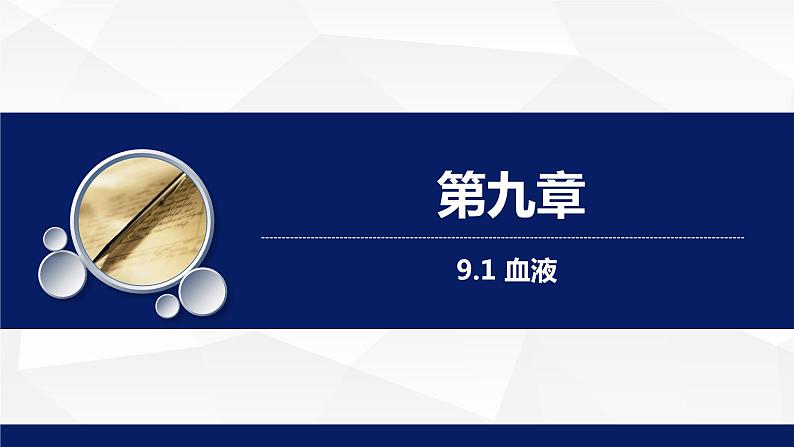 第九章

9.1 血液